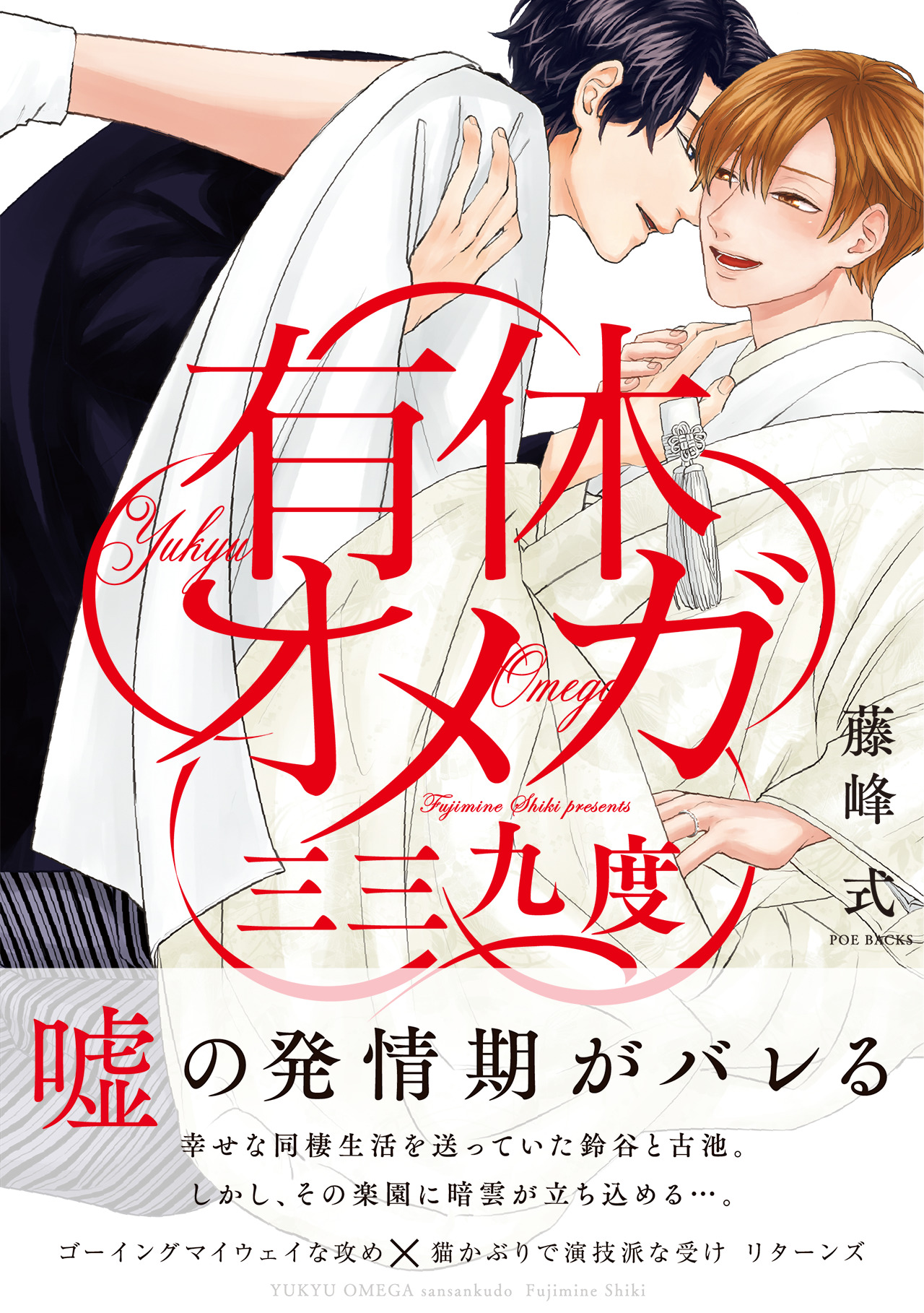 有休オメガ
Yukyu
Omega
Fujimine Shiki presents
三三九度

藤峰式
POE BACKS

嘘の発情期がバレる
幸せな同棲生活を送っていた鈴谷と古池。
しかし、その楽園に暗雲が立ち込める…。

ゴーイングマイウェイな攻め×猫かぶりで演技派な受け リターンズ

YUKYU OMEGA sansankudo Fujimine Shiki